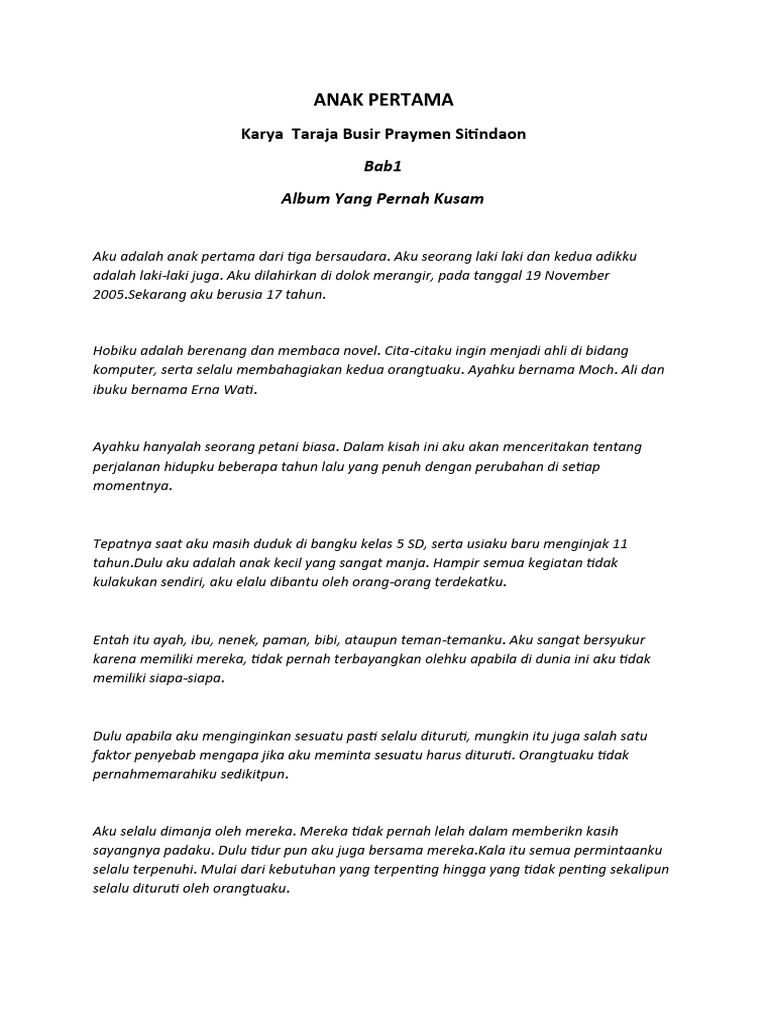 ANAK PERTAMA

Karya Taraja Busir Praymen Sitindaon

Bab1

Album Yang Pernah Kusam

Aku adalah anak pertama dari tiga bersaudara. Aku seorang laki laki dan kedua adikku adalah laki-laki juga. Aku dilahirkan di dolok merangir, pada tanggal 19 November 2005.Sekarang aku berusia 17 tahun.

Hobiku adalah berenang dan membaca novel. Cita-citaku ingin menjadi ahli di bidang komputer, serta selalu membahagiakan kedua orangtuaku. Ayahku bernama Moch. Ali dan ibuku bernama Erna Wati.

Ayahku hanyalah seorang petani biasa. Dalam kisah ini aku akan menceritakan tentang perjalanan hidupku beberapa tahun lalu yang penuh dengan perubahan di setiap momentnya.

Tepatnya saat aku masih duduk di bangku kelas 5 SD, serta usiaku baru menginjak 11 tahun.Dulu aku adalah anak kecil yang sangat manja. Hampir semua kegiatan tidak kulakukan sendiri, aku elalu dibantu oleh orang-orang terdekatku.

Entah itu ayah, ibu, nenek, paman, bibi, ataupun teman-temanku. Aku sangat bersyukur karena memiliki mereka, tidak pernah terbayangkan olehku apabila di dunia ini aku tidak memiliki siapa-siapa.

Dulu apabila aku menginginkan sesuatu pasti selalu dituruti, mungkin itu juga salah satu faktor penyebab mengapa jika aku meminta sesuatu harus dituruti. Orangtuaku tidak pernahmemarahiku sedikitpun.

Aku selalu dimanja oleh mereka. Mereka tidak pernah lelah dalam memberikn kasih sayangnya padaku. Dulu tidur pun aku juga bersama mereka.Kala itu semua permintaanku selalu terpenuhi. Mulai dari kebutuhan yang terpenting hingga yang tidak penting sekalipun selalu dituruti oleh orangtuaku.